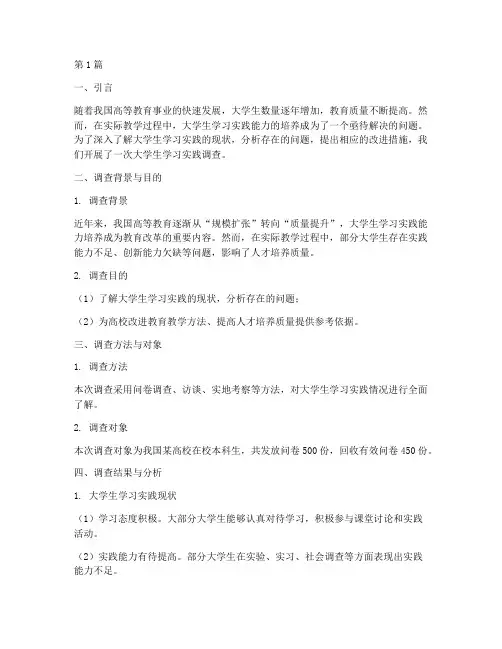 第1篇

一、引言

随着我国高等教育事业的快速发展，大学生数量逐年增加，教育质量不断提高。然而，在实际教学过程中，大学生学习实践能力的培养成为了一个亟待解决的问题。为了深入了解大学生学习实践的现状，分析存在的问题，提出相应的改进措施，我们开展了一次大学生学习实践调查。

二、调查背景与目的

1. 调查背景

近年来，我国高等教育逐渐从“规模扩张”转向“质量提升”，大学生学习实践能力培养成为教育改革的重要内容。然而，在实际教学过程中，部分大学生存在实践能力不足、创新能力欠缺等问题，影响了人才培养质量。

2. 调查目的

（1）了解大学生学习实践的现状，分析存在的问题；

（2）为高校改进教育教学方法、提高人才培养质量提供参考依据。

三、调查方法与对象

1. 调查方法

本次调查采用问卷调查、访谈、实地考察等方法，对大学生学习实践情况进行全面了解。

2. 调查对象

本次调查对象为我国某高校在校本科生，共发放问卷500份，回收有效问卷450份。

四、调查结果与分析

1. 大学生学习实践现状

（1）学习态度积极。大部分大学生能够认真对待学习，积极参与课堂讨论和实践活动。

（2）实践能力有待提高。部分大学生在实验、实习、社会调查等方面表现出实践能力不足。